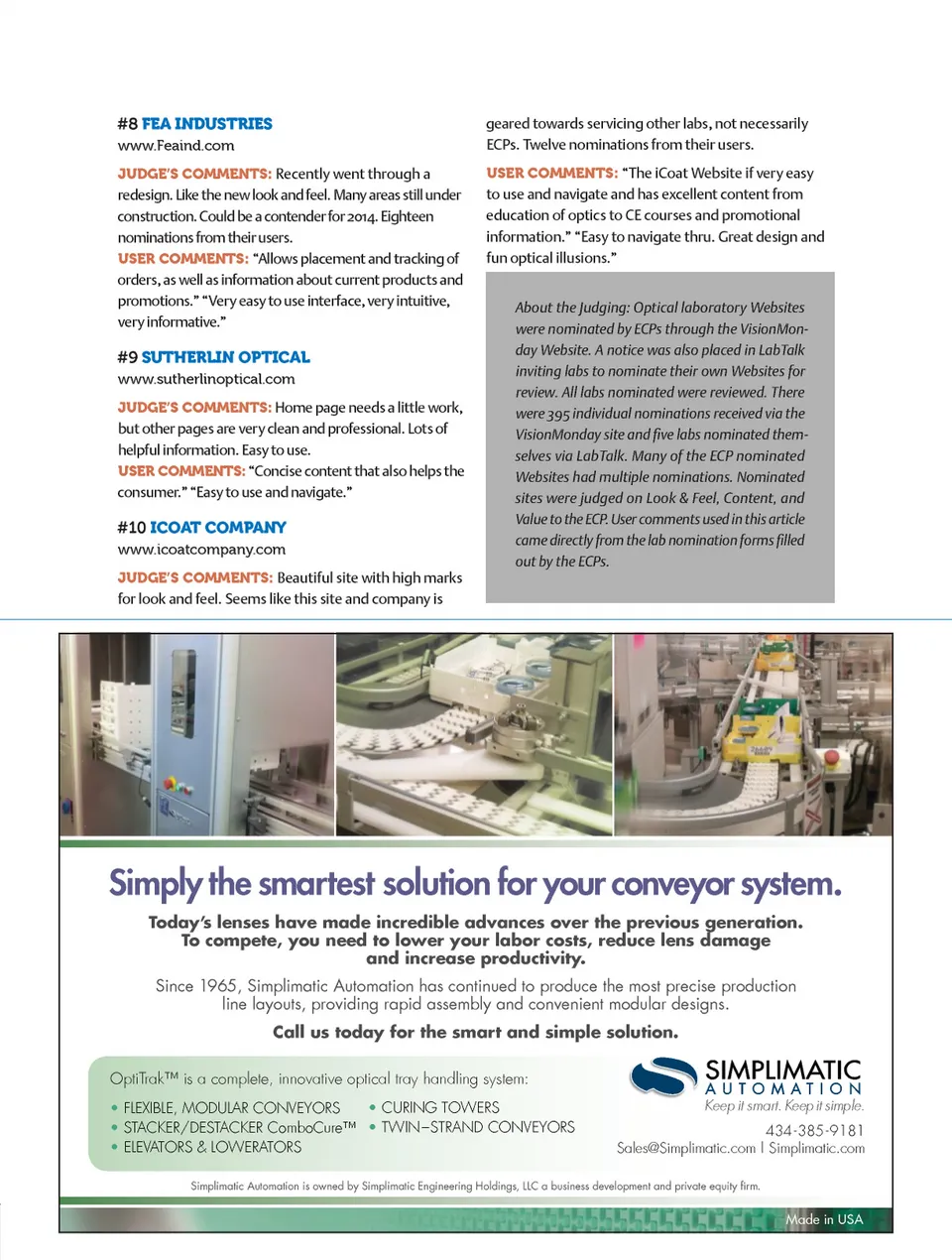 #8 FEA INDUSTRIES
www.Feaind.com

JUDGE'S COMMENTS: Recently went through a redesign. Like the new look and feel. Many areas still under construction. Could be a contender for 2014. Eighteen nominations from their users.
USER COMMENTS: "Allows placement and tracking of orders, as well as information about current products and promotions." "Very easy to use interface, very intuitive, very informative."

#9 SUTHERLIN OPTICAL
www.sutherlinoptical.com

JUDGE'S COMMENTS: Home page needs a little work, but other pages are very clean and professional. Lots of helpful information. Easy to use.
USER COMMENTS: "Concise content that also helps the consumer." "Easy to use and navigate."

#10 ICOAT COMPANY
www.icoatcompany.com

JUDGE'S COMMENTS: Beautiful site with high marks for look and feel. Seems like this site and company is geared towards servicing other labs, not necessarily ECPs. Twelve nominations from their users.
USER COMMENTS: "The iCoat Website if very easy to use and navigate and has excellent content from education of optics to CE courses and promotional information." "Easy to navigate thru. Great design and fun optical illusions."

About the Judging: Optical laboratory Websites were nominated by ECPs through the VisionMonday Website. A notice was also placed in LabTalk inviting labs to nominate their own Websites for review. All labs nominated were reviewed. There were 395 individual nominations received via the VisionMonday site and five labs nominated themselves via LabTalk. Many of the ECP nominated Websites had multiple nominations. Nominated sites were judged on Look & Feel, Content, and Value to the ECP. User comments used in this article came directly from the lab nomination forms filled out by the ECPs.

Simply the smartest solution for your conveyor system.

Today's lenses have made incredible advances over the previous generation. To compete, you need to lower your labor costs, reduce lens damage and increase productivity.

Since 1965, Simplimatic Automation has continued to produce the most precise production line layouts, providing rapid assembly and convenient modular designs.

Call us today for the smart and simple solution.

OptiTrak™ is a complete, innovative optical tray handling system:
• FLEXIBLE, MODULAR CONVEYORS
• STACKER/DESTACKER ComboCure™
• ELEVATORS & LOWERATORS
• CURING TOWERS
• TWIN–STRAND CONVEYORS

SIMPLIMATIC AUTOMATION
Keep it smart. Keep it simple.
434-385-9181
Sales@Simplimatic.com | Simplimatic.com

Simplimatic Automation is owned by Simplimatic Engineering Holdings, LLC a business development and private equity firm.

Made in USA